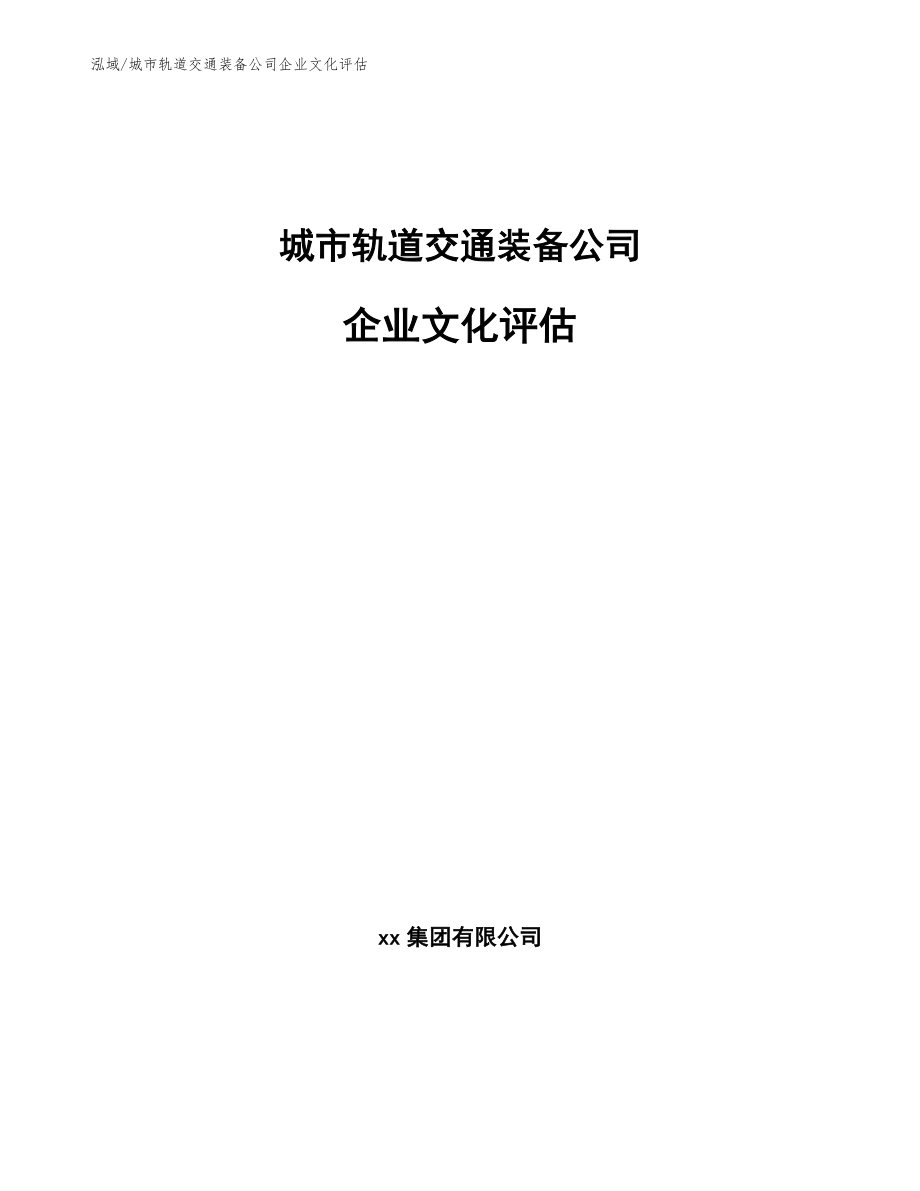 泓域/城市轨道交通装备公司企业文化评估

城市轨道交通装备公司

企业文化评估

xx 集团有限公司